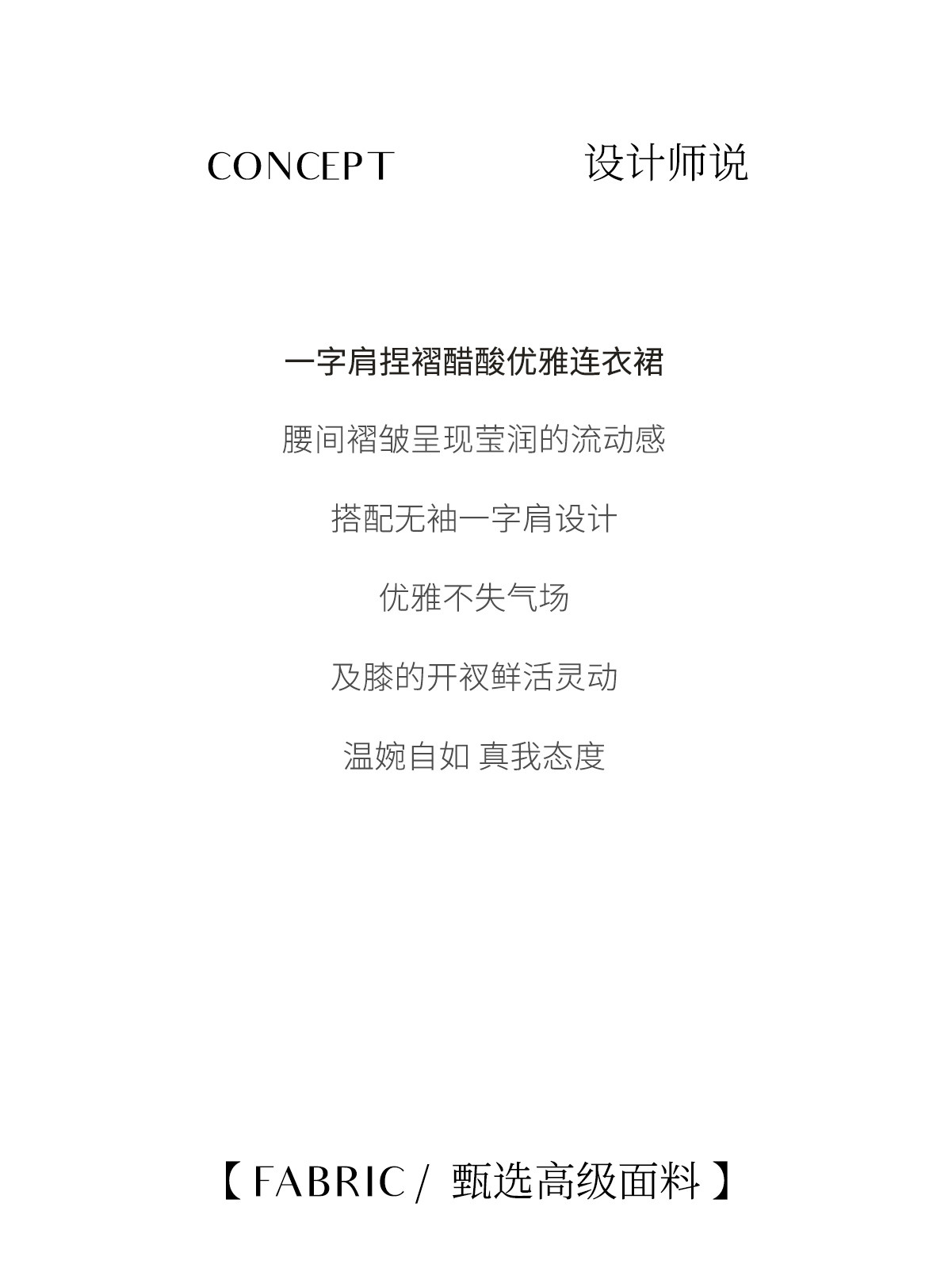 CONCEPT 设计师说

一字肩捏褶醋酸优雅连衣裙

腰间褶皱呈现莹润的流动感

搭配无袖一字肩设计

优雅不失气场

及膝的开衩鲜活灵动

温婉自如 真我态度

【FABRIC/ 甄选高级面料】